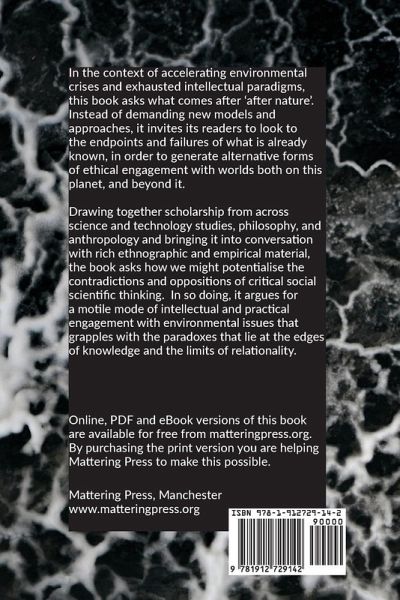 In the context of accelerating environmental crises and exhausted intellectual paradigms, this book asks what comes after 'after nature'. Instead of demanding new models and approaches, it invites its readers to look to the endpoints and failures of what is already known, in order to generate alternative forms of ethical engagement with worlds both on this planet, and beyond it.

Drawing together scholarship from across science and technology studies, philosophy, and anthropology and bringing it into conversation with rich ethnographic and empirical material, the book asks how we might potentialise the contradictions and oppositions of critical social scientific thinking. In so doing, it argues for a motile mode of intellectual and practical engagement with environmental issues that grapples with the paradoxes that lie at the edges of knowledge and the limits of relationality.

Online, PDF and eBook versions of this book are available for free from matteringpress.org. By purchasing the print version you are helping Mattering Press to make this possible.

Mattering Press, Manchester
www.matteringpress.org

ISBN 978-1-912729-14-2
90000
9 781912 729142